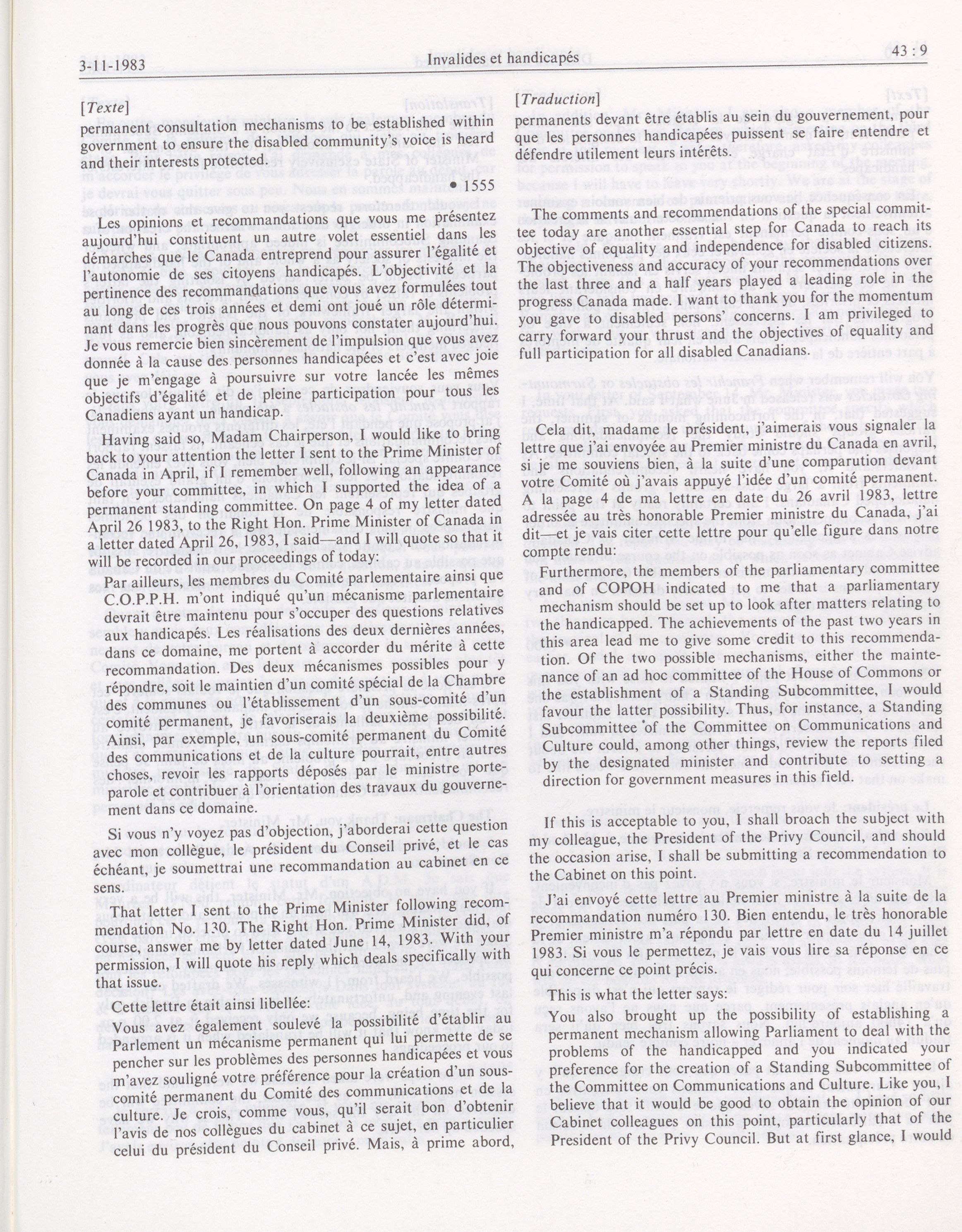 3-11-1983 Invalides et handicapés 43 : 9

[Texte]

permanent consultation mechanisms to be established within government to ensure the disabled community's voice is heard and their interests protected.

• 1555

Les opinions et recommandations que vous me présentez aujourd'hui constituent un autre volet essentiel dans les démarches que le Canada entreprend pour assurer l'égalité et l'autonomie de ses citoyens handicapés. L'objectivité et la pertinence des recommandations que vous avez formulées tout au long de ces trois années et demi ont joué un rôle déterminant dans les progrès que nous pouvons constater aujourd'hui. Je vous remercie bien sincèrement de l'impulsion que vous avez donnée à la cause des personnes handicapées et c'est avec joie que je m'engage à poursuivre sur votre lancée les mêmes objectifs d'égalité et de pleine participation pour tous les Canadiens ayant un handicap.

Having said so, Madam Chairperson, I would like to bring back to your attention the letter I sent to the Prime Minister of Canada in April, if I remember well, following an appearance before your committee, in which I supported the idea of a permanent standing committee. On page 4 of my letter dated April 26 1983, to the Right Hon. Prime Minister of Canada in a letter dated April 26, 1983, I said—and I will quote so that it will be recorded in our proceedings of today:

Par ailleurs, les membres du Comité parlementaire ainsi que C.O.P.P.H. m'ont indiqué qu'un mécanisme parlementaire devrait être maintenu pour s'occuper des questions relatives aux handicapés. Les réalisations des deux dernières années, dans ce domaine, me portent à accorder du mérite à cette recommandation. Des deux mécanismes possibles pour y répondre, soit le maintien d'un comité spécial de la Chambre des communes ou l'établissement d'un sous-comité d'un comité permanent, je favoriserais la deuxième possibilité. Ainsi, par exemple, un sous-comité permanent du Comité des communications et de la culture pourrait, entre autres choses, revoir les rapports déposés par le ministre porte-parole et contribuer à l'orientation des travaux du gouvernement dans ce domaine.

Si vous n'y voyez pas d'objection, j'aborderai cette question avec mon collègue, le président du Conseil privé, et le cas échéant, je soumettrai une recommandation au cabinet en ce sens.

That letter I sent to the Prime Minister following recommendation No. 130. The Right Hon. Prime Minister did, of course, answer me by letter dated June 14, 1983. With your permission, I will quote his reply which deals specifically with that issue.

Cette lettre était ainsi libellée:

Vous avez également soulevé la possibilité d'établir au Parlement un mécanisme permanent qui lui permette de se pencher sur les problèmes des personnes handicapées et vous m'avez souligné votre préférence pour la création d'un sous-comité permanent du Comité des communications et de la culture. Je crois, comme vous, qu'il serait bon d'obtenir l'avis de nos collègues du cabinet à ce sujet, en particulier celui du président du Conseil privé. Mais, à prime abord,

[Traduction]

permanents devant être établis au sein du gouvernement, pour que les personnes handicapées puissent se faire entendre et défendre utilement leurs intérêts.

The comments and recommendations of the special committee today are another essential step for Canada to reach its objective of equality and independence for disabled citizens. The objectiveness and accuracy of your recommendations over the last three and a half years played a leading role in the progress Canada made. I want to thank you for the momentum you gave to disabled persons' concerns. I am privileged to carry forward your thrust and the objectives of equality and full participation for all disabled Canadians.

Cela dit, madame le président, j'aimerais vous signaler la lettre que j'ai envoyée au Premier ministre du Canada en avril, si je me souviens bien, à la suite d'une comparution devant votre Comité où j'avais appuyé l'idée d'un comité permanent. A la page 4 de ma lettre en date du 26 avril 1983, lettre adressée au très honorable Premier ministre du Canada, j'ai dit—et je vais citer cette lettre pour qu'elle figure dans notre compte rendu:

Furthermore, the members of the parliamentary committee and of COPOH indicated to me that a parliamentary mechanism should be set up to look after matters relating to the handicapped. The achievements of the past two years in this area lead me to give some credit to this recommendation. Of the two possible mechanisms, either the maintenance of an ad hoc committee of the House of Commons or the establishment of a Standing Subcommittee, I would favour the latter possibility. Thus, for instance, a Standing Subcommittee of the Committee on Communications and Culture could, among other things, review the reports filed by the designated minister and contribute to setting a direction for government measures in this field.

If this is acceptable to you, I shall broach the subject with my colleague, the President of the Privy Council, and should the occasion arise, I shall be submitting a recommendation to the Cabinet on this point.

J'ai envoyé cette lettre au Premier ministre à la suite de la recommandation numéro 130. Bien entendu, le très honorable Premier ministre m'a répondu par lettre en date du 14 juillet 1983. Si vous le permettez, je vais vous lire sa réponse en ce qui concerne ce point précis.

This is what the letter says:

You also brought up the possibility of establishing a permanent mechanism allowing Parliament to deal with the problems of the handicapped and you indicated your preference for the creation of a Standing Subcommittee of the Committee on Communications and Culture. Like you, I believe that it would be good to obtain the opinion of our Cabinet colleagues on this point, particularly that of the President of the Privy Council. But at first glance, I would